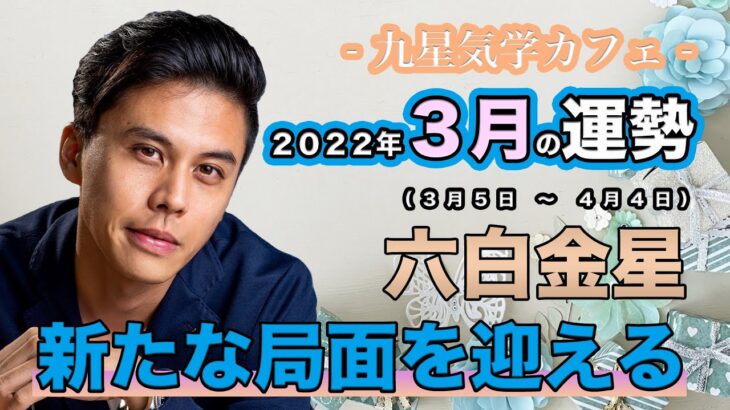 - 九星気学カフェ -

2022年3月の運勢

(3月5日 ~ 4月4日)

六白金星

新たな局面を迎える